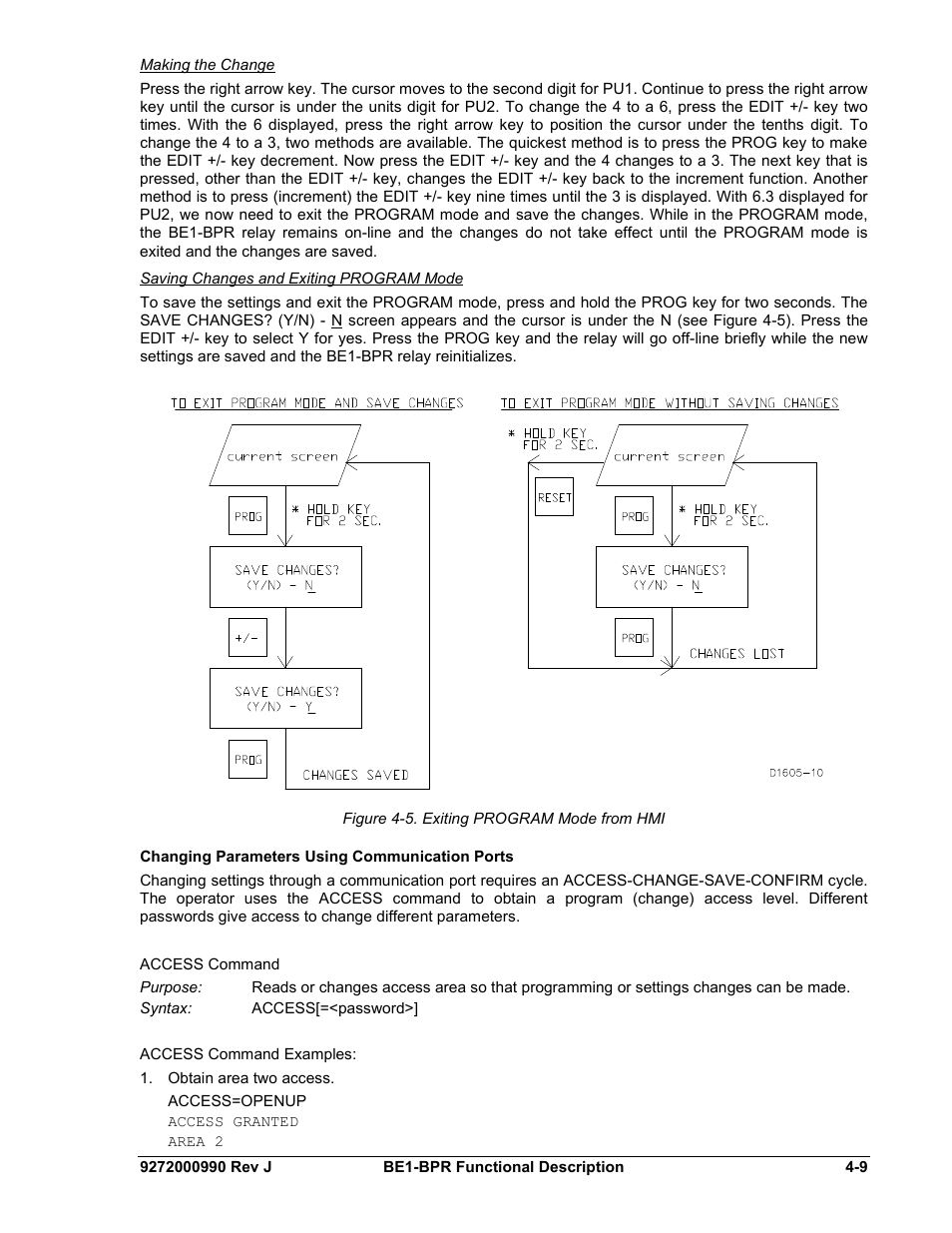 Making the Change

Press the right arrow key. The cursor moves to the second digit for PU1. Continue to press the right arrow key until the cursor is under the units digit for PU2. To change the 4 to a 6, press the EDIT +/- key two times. With the 6 displayed, press the right arrow key to position the cursor under the tenths digit. To change the 4 to a 3, two methods are available. The quickest method is to press the PROG key to make the EDIT +/- key decrement. Now press the EDIT +/- key and the 4 changes to a 3. The next key that is pressed, other than the EDIT +/- key, changes the EDIT +/- key back to the increment function. Another method is to press (increment) the EDIT +/- key nine times until the 3 is displayed. With 6.3 displayed for PU2, we now need to exit the PROGRAM mode and save the changes. While in the PROGRAM mode, the BE1-BPR relay remains on-line and the changes do not take effect until the PROGRAM mode is exited and the changes are saved.

Saving Changes and Exiting PROGRAM Mode

To save the settings and exit the PROGRAM mode, press and hold the PROG key for two seconds. The SAVE CHANGES? (Y/N) - N screen appears and the cursor is under the N (see Figure 4-5). Press the EDIT +/- key to select Y for yes. Press the PROG key and the relay will go off-line briefly while the new settings are saved and the BE1-BPR relay reinitializes.

TO EXIT PROGRAM MODE AND SAVE CHANGES

current screen

PROG

* HOLD KEY FOR 2 SEC.

SAVE CHANGES? (Y/N) - N

+/-

SAVE CHANGES? (Y/N) - Y

PROG

CHANGES SAVED

TO EXIT PROGRAM MODE WITHOUT SAVING CHANGES

* HOLD KEY FOR 2 SEC.

current screen

RESET

PROG

* HOLD KEY FOR 2 SEC.

SAVE CHANGES? (Y/N) - N

PROG

CHANGES LOST

D1605-10

Figure 4-5. Exiting PROGRAM Mode from HMI

Changing Parameters Using Communication Ports

Changing settings through a communication port requires an ACCESS-CHANGE-SAVE-CONFIRM cycle. The operator uses the ACCESS command to obtain a program (change) access level. Different passwords give access to change different parameters.

ACCESS Command

Purpose: Reads or changes access area so that programming or settings changes can be made.
Syntax: ACCESS[=<password>]

ACCESS Command Examples:

1. Obtain area two access.

ACCESS=OPENUP
ACCESS GRANTED
AREA 2

9272000990 Rev J BE1-BPR Functional Description 4-9